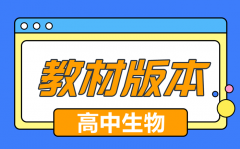 教材版本

高中生物